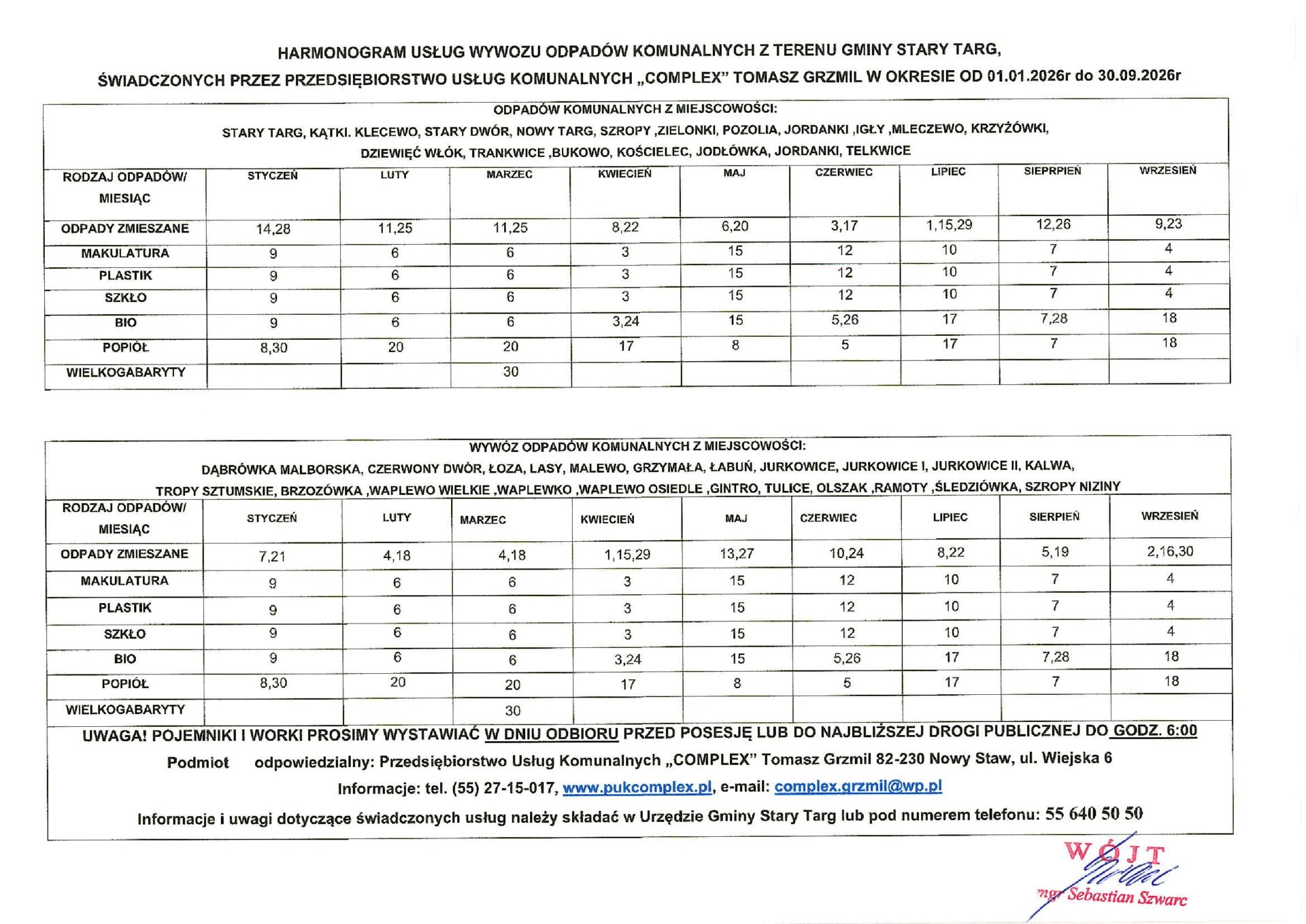 HARMONOGRAM USŁUG WYWOZU ODPADÓW KOMUNALNYCH Z TERENU GMINY STARY TARG,

ŚWIADCZONYCH PRZEZ PRZEDSIĘBIORSTWO USŁUG KOMUNALNYCH „COMPLEX" TOMASZ GRZMIL W OKRESIE OD 01.01.2026r do 30.09.2026r

ODPADÓW KOMUNALNYCH Z MIEJSCOWOŚCI:
STARY TARG, KĄTKI. KLECEWO, STARY DWÓR, NOWY TARG, SZROPY ,ZIELONKI, POZOLIA, JORDANKI ,IGŁY ,MLECZEWO, KRZYŻÓWKI, DZIEWIĘĆ WŁÓK, TRANKWICE ,BUKOWO, KOŚCIELEC, JODŁÓWKA, JORDANKI, TELKWICE

| RODZAJ ODPADÓW/ MIESIĄC | STYCZEŃ | LUTY | MARZEC | KWIECIEŃ | MAJ | CZERWIEC | LIPIEC | SIEPRPIEŃ | WRZESIEŃ |
|---|---|---|---|---|---|---|---|---|---|
| ODPADY ZMIESZANE | 14,28 | 11,25 | 11,25 | 8,22 | 6,20 | 3,17 | 1,15,29 | 12,26 | 9,23 |
| MAKULATURA | 9 | 6 | 6 | 3 | 15 | 12 | 10 | 7 | 4 |
| PLASTIK | 9 | 6 | 6 | 3 | 15 | 12 | 10 | 7 | 4 |
| SZKŁO | 9 | 6 | 6 | 3 | 15 | 12 | 10 | 7 | 4 |
| BIO | 9 | 6 | 6 | 3,24 | 15 | 5,26 | 17 | 7,28 | 18 |
| POPIÓŁ | 8,30 | 20 | 20 | 17 | 8 | 5 | 17 | 7 | 18 |
| WIELKOGABARYTY | | | 30 | | | | | | |

WYWÓZ ODPADÓW KOMUNALNYCH Z MIEJSCOWOŚCI:
DĄBRÓWKA MALBORSKA, CZERWONY DWÓR, ŁOZA, LASY, MALEWO, GRZYMAŁA, ŁABUŃ, JURKOWICE, JURKOWICE I, JURKOWICE II, KALWA, TROPY SZTUMSKIE, BRZOZÓWKA ,WAPLEWO WIELKIE ,WAPLEWKO ,WAPLEWO OSIEDLE ,GINTRO, TULICE, OLSZAK ,RAMOTY ,ŚLEDZIÓWKA, SZROPY NIZINY

| RODZAJ ODPADÓW/ MIESIĄC | STYCZEŃ | LUTY | MARZEC | KWIECIEŃ | MAJ | CZERWIEC | LIPIEC | SIERPIEŃ | WRZESIEŃ |
|---|---|---|---|---|---|---|---|---|---|
| ODPADY ZMIESZANE | 7,21 | 4,18 | 4,18 | 1,15,29 | 13,27 | 10,24 | 8,22 | 5,19 | 2,16,30 |
| MAKULATURA | 9 | 6 | 6 | 3 | 15 | 12 | 10 | 7 | 4 |
| PLASTIK | 9 | 6 | 6 | 3 | 15 | 12 | 10 | 7 | 4 |
| SZKŁO | 9 | 6 | 6 | 3 | 15 | 12 | 10 | 7 | 4 |
| BIO | 9 | 6 | 6 | 3,24 | 15 | 5,26 | 17 | 7,28 | 18 |
| POPIÓŁ | 8,30 | 20 | 20 | 17 | 8 | 5 | 17 | 7 | 18 |
| WIELKOGABARYTY | | | 30 | | | | | | |

UWAGA! POJEMNIKI I WORKI PROSIMY WYSTAWIAĆ W DNIU ODBIORU PRZED POSESJĘ LUB DO NAJBLIŻSZEJ DROGI PUBLICZNEJ DO GODZ. 6:00

Podmiot odpowiedzialny: Przedsiębiorstwo Usług Komunalnych „COMPLEX" Tomasz Grzmil 82-230 Nowy Staw, ul. Wiejska 6

Informacje: tel. (55) 27-15-017, www.pukcomplex.pl, e-mail: complex.grzmil@wp.pl

Informacje i uwagi dotyczące świadczonych usług należy składać w Urzędzie Gminy Stary Targ lub pod numerem telefonu: 55 640 50 50

WÓJT
mgr Sebastian Szwarc